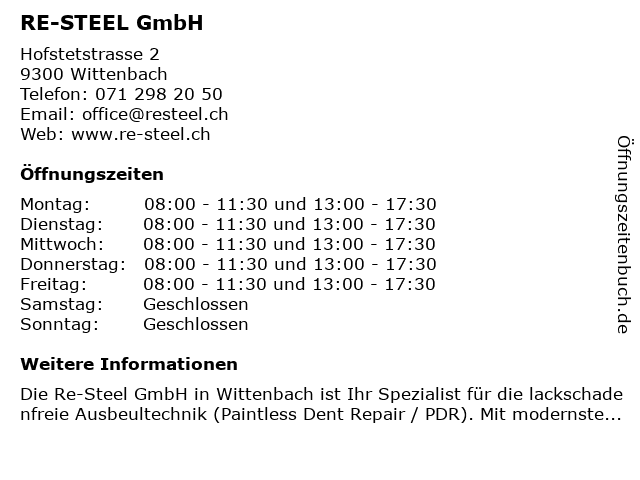 RE-STEEL GmbH

Hofstetstrasse 2
9300 Wittenbach
Telefon: 071 298 20 50
Email: office@resteel.ch
Web: www.re-steel.ch

Öffnungszeiten

Montag: 08:00 - 11:30 und 13:00 - 17:30
Dienstag: 08:00 - 11:30 und 13:00 - 17:30
Mittwoch: 08:00 - 11:30 und 13:00 - 17:30
Donnerstag: 08:00 - 11:30 und 13:00 - 17:30
Freitag: 08:00 - 11:30 und 13:00 - 17:30
Samstag: Geschlossen
Sonntag: Geschlossen

Weitere Informationen

Die Re-Steel GmbH in Wittenbach ist Ihr Spezialist für die lackschadenfreie Ausbeultechnik (Paintless Dent Repair / PDR). Mit modernste...

Öffnungszeitenbuch.de